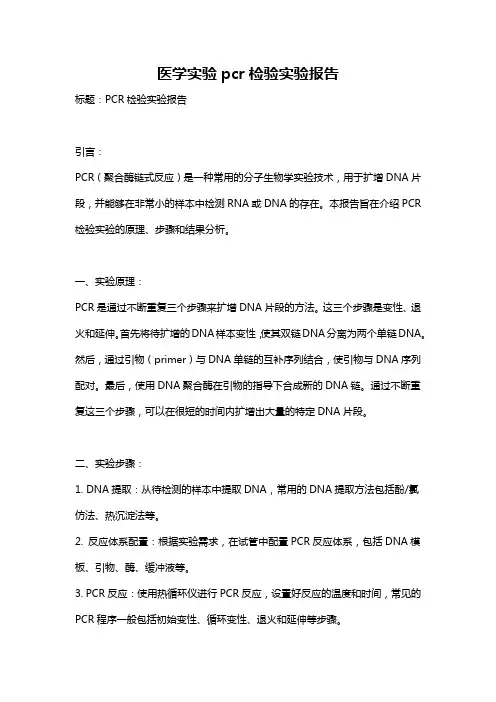 医学实验 pcr 检验实验报告

标题：PCR 检验实验报告

引言：

PCR（聚合酶链式反应）是一种常用的分子生物学实验技术，用于扩增 DNA 片段，并能够在非常小的样本中检测 RNA 或 DNA 的存在。本报告旨在介绍 PCR 检验实验的原理、步骤和结果分析。

一、实验原理：

PCR 是通过不断重复三个步骤来扩增 DNA 片段的方法。这三个步骤是变性、退火和延伸。首先将待扩增的 DNA 样本变性，使其双链 DNA 分离为两个单链 DNA。然后，通过引物（primer）与 DNA 单链的互补序列结合，使引物与 DNA 序列配对。最后，使用 DNA 聚合酶在引物的指导下合成新的 DNA 链。通过不断重复这三个步骤，可以在很短的时间内扩增出大量的特定 DNA 片段。

二、实验步骤：

1. DNA 提取：从待检测的样本中提取 DNA，常用的 DNA 提取方法包括酚/氯仿法、热沉淀法等。

2. 反应体系配置：根据实验需求，在试管中配置 PCR 反应体系，包括 DNA 模板、引物、酶、缓冲液等。

3. PCR 反应：使用热循环仪进行 PCR 反应，设置好反应的温度和时间，常见的 PCR 程序一般包括初始变性、循环变性、退火和延伸等步骤。